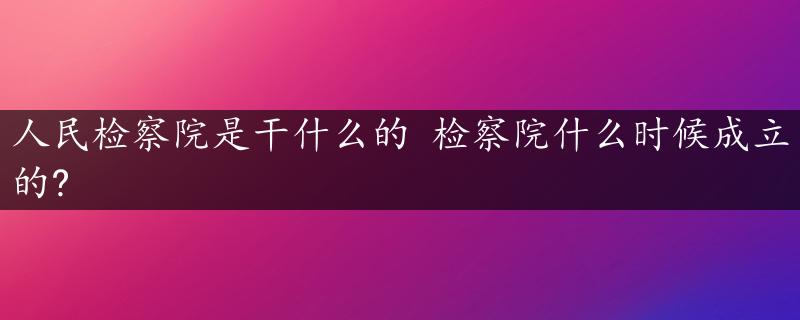 人民检察院是干什么的 检察院什么时候成立的?